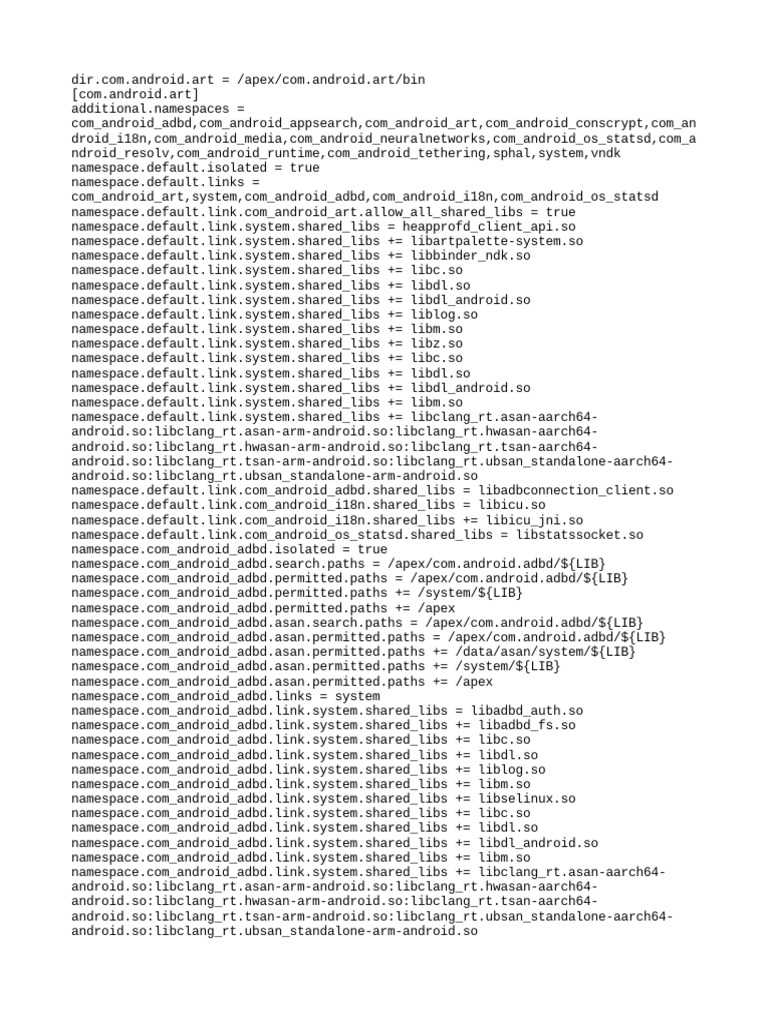 dir.com.android.art = /apex/com.android.art/bin
[com.android.art]
additional.namespaces = com_android_adbd,com_android_appsearch,com_android_art,com_android_conscrypt,com_android_i18n,com_android_media,com_android_neuralnetworks,com_android_os_statsd,com_android_resolv,com_android_runtime,com_android_tethering,sphal,system,vndk
namespace.default.isolated = true
namespace.default.links = com_android_art,system,com_android_adbd,com_android_i18n,com_android_os_statsd
namespace.default.link.com_android_art.allow_all_shared_libs = true
namespace.default.link.system.shared_libs = heapprofd_client_api.so
namespace.default.link.system.shared_libs += libartpalette-system.so
namespace.default.link.system.shared_libs += libbinder_ndk.so
namespace.default.link.system.shared_libs += libc.so
namespace.default.link.system.shared_libs += libdl.so
namespace.default.link.system.shared_libs += libdl_android.so
namespace.default.link.system.shared_libs += liblog.so
namespace.default.link.system.shared_libs += libm.so
namespace.default.link.system.shared_libs += libz.so
namespace.default.link.system.shared_libs += libc.so
namespace.default.link.system.shared_libs += libdl.so
namespace.default.link.system.shared_libs += libdl_android.so
namespace.default.link.system.shared_libs += libm.so
namespace.default.link.system.shared_libs += libclang_rt.asan-aarch64-android.so:libclang_rt.asan-arm-android.so:libclang_rt.hwasan-aarch64-android.so:libclang_rt.hwasan-arm-android.so:libclang_rt.tsan-aarch64-android.so:libclang_rt.tsan-arm-android.so:libclang_rt.ubsan_standalone-aarch64-android.so:libclang_rt.ubsan_standalone-arm-android.so
namespace.default.link.com_android_adbd.shared_libs = libadbconnection_client.so
namespace.default.link.com_android_i18n.shared_libs = libicu.so
namespace.default.link.com_android_i18n.shared_libs += libicu_jni.so
namespace.default.link.com_android_os_statsd.shared_libs = libstatssocket.so
namespace.com_android_adbd.isolated = true
namespace.com_android_adbd.search.paths = /apex/com.android.adbd/${LIB}
namespace.com_android_adbd.permitted.paths = /apex/com.android.adbd/${LIB}
namespace.com_android_adbd.permitted.paths += /system/${LIB}
namespace.com_android_adbd.permitted.paths += /apex
namespace.com_android_adbd.asan.search.paths = /apex/com.android.adbd/${LIB}
namespace.com_android_adbd.asan.permitted.paths = /apex/com.android.adbd/${LIB}
namespace.com_android_adbd.asan.permitted.paths += /data/asan/system/${LIB}
namespace.com_android_adbd.asan.permitted.paths += /system/${LIB}
namespace.com_android_adbd.asan.permitted.paths += /apex
namespace.com_android_adbd.links = system
namespace.com_android_adbd.link.system.shared_libs = libadbd_auth.so
namespace.com_android_adbd.link.system.shared_libs += libadbd_fs.so
namespace.com_android_adbd.link.system.shared_libs += libc.so
namespace.com_android_adbd.link.system.shared_libs += libdl.so
namespace.com_android_adbd.link.system.shared_libs += liblog.so
namespace.com_android_adbd.link.system.shared_libs += libm.so
namespace.com_android_adbd.link.system.shared_libs += libselinux.so
namespace.com_android_adbd.link.system.shared_libs += libc.so
namespace.com_android_adbd.link.system.shared_libs += libdl.so
namespace.com_android_adbd.link.system.shared_libs += libdl_android.so
namespace.com_android_adbd.link.system.shared_libs += libm.so
namespace.com_android_adbd.link.system.shared_libs += libclang_rt.asan-aarch64-android.so:libclang_rt.asan-arm-android.so:libclang_rt.hwasan-aarch64-android.so:libclang_rt.hwasan-arm-android.so:libclang_rt.tsan-aarch64-android.so:libclang_rt.tsan-arm-android.so:libclang_rt.ubsan_standalone-aarch64-android.so:libclang_rt.ubsan_standalone-arm-android.so